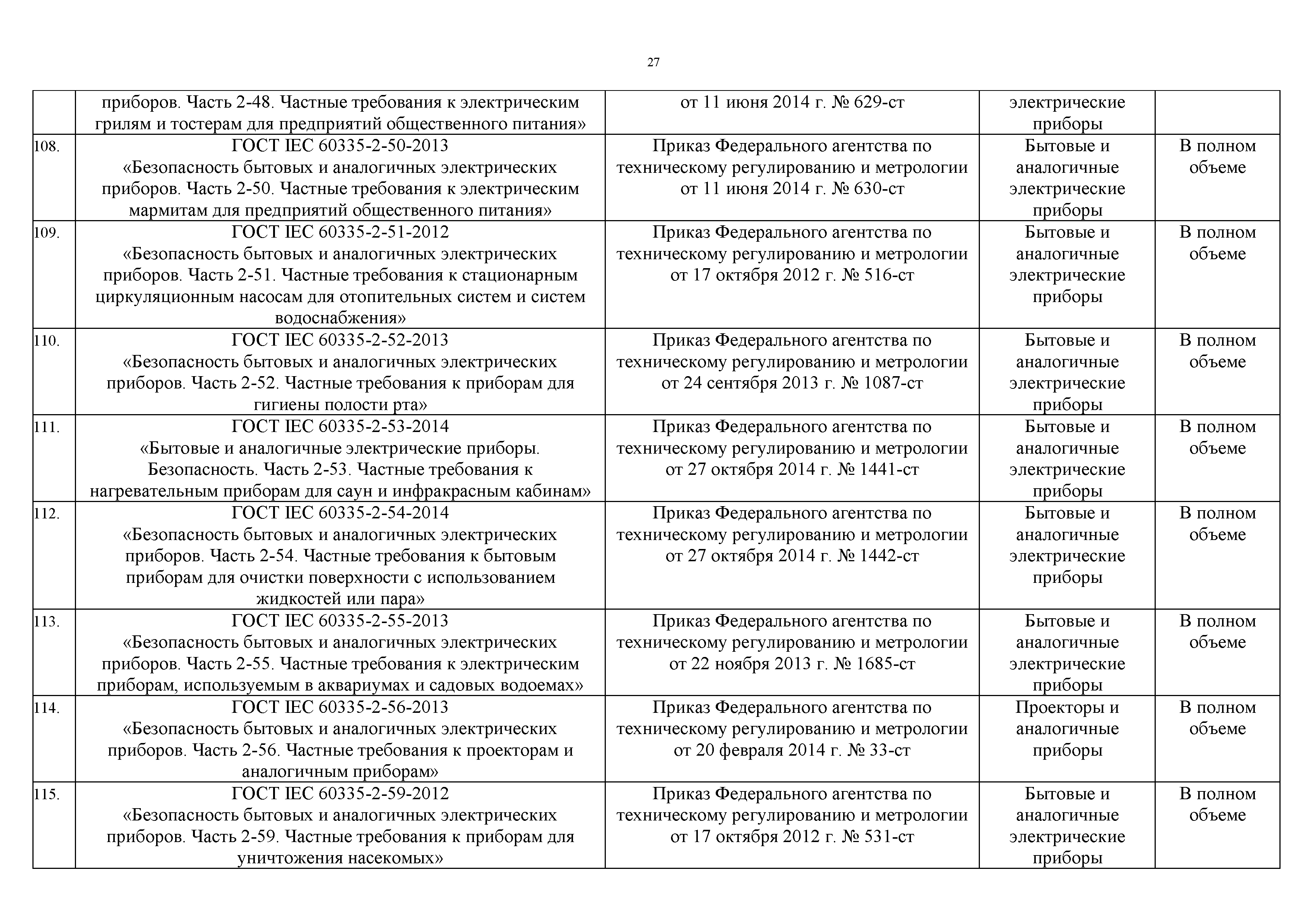 27

|  |  |  |  |  |
|---|---|---|---|---|
|  | приборов. Часть 2-48. Частные требования к электрическим грилям и тостерам для предприятий общественного питания» | от 11 июня 2014 г. № 629-ст | электрические приборы |  |
| 108. | ГОСТ IEC 60335-2-50-2013 «Безопасность бытовых и аналогичных электрических приборов. Часть 2-50. Частные требования к электрическим мармитам для предприятий общественного питания» | Приказ Федерального агентства по техническому регулированию и метрологии от 11 июня 2014 г. № 630-ст | Бытовые и аналогичные электрические приборы | В полном объеме |
| 109. | ГОСТ IEC 60335-2-51-2012 «Безопасность бытовых и аналогичных электрических приборов. Часть 2-51. Частные требования к стационарным циркуляционным насосам для отопительных систем и систем водоснабжения» | Приказ Федерального агентства по техническому регулированию и метрологии от 17 октября 2012 г. № 516-ст | Бытовые и аналогичные электрические приборы | В полном объеме |
| 110. | ГОСТ IEC 60335-2-52-2013 «Безопасность бытовых и аналогичных электрических приборов. Часть 2-52. Частные требования к приборам для гигиены полости рта» | Приказ Федерального агентства по техническому регулированию и метрологии от 24 сентября 2013 г. № 1087-ст | Бытовые и аналогичные электрические приборы | В полном объеме |
| 111. | ГОСТ IEC 60335-2-53-2014 «Бытовые и аналогичные электрические приборы. Безопасность. Часть 2-53. Частные требования к нагревательным приборам для саун и инфракрасным кабинам» | Приказ Федерального агентства по техническому регулированию и метрологии от 27 октября 2014 г. № 1441-ст | Бытовые и аналогичные электрические приборы | В полном объеме |
| 112. | ГОСТ IEC 60335-2-54-2014 «Безопасность бытовых и аналогичных электрических приборов. Часть 2-54. Частные требования к бытовым приборам для очистки поверхности с использованием жидкостей или пара» | Приказ Федерального агентства по техническому регулированию и метрологии от 27 октября 2014 г. № 1442-ст | Бытовые и аналогичные электрические приборы | В полном объеме |
| 113. | ГОСТ IEC 60335-2-55-2013 «Безопасность бытовых и аналогичных электрических приборов. Часть 2-55. Частные требования к электрическим приборам, используемым в аквариумах и садовых водоемах» | Приказ Федерального агентства по техническому регулированию и метрологии от 22 ноября 2013 г. № 1685-ст | Бытовые и аналогичные электрические приборы | В полном объеме |
| 114. | ГОСТ IEC 60335-2-56-2013 «Безопасность бытовых и аналогичных электрических приборов. Часть 2-56. Частные требования к проекторам и аналогичным приборам» | Приказ Федерального агентства по техническому регулированию и метрологии от 20 февраля 2014 г. № 33-ст | Проекторы и аналогичные приборы | В полном объеме |
| 115. | ГОСТ IEC 60335-2-59-2012 «Безопасность бытовых и аналогичных электрических приборов. Часть 2-59. Частные требования к приборам для уничтожения насекомых» | Приказ Федерального агентства по техническому регулированию и метрологии от 17 октября 2012 г. № 531-ст | Бытовые и аналогичные электрические приборы | В полном объеме |